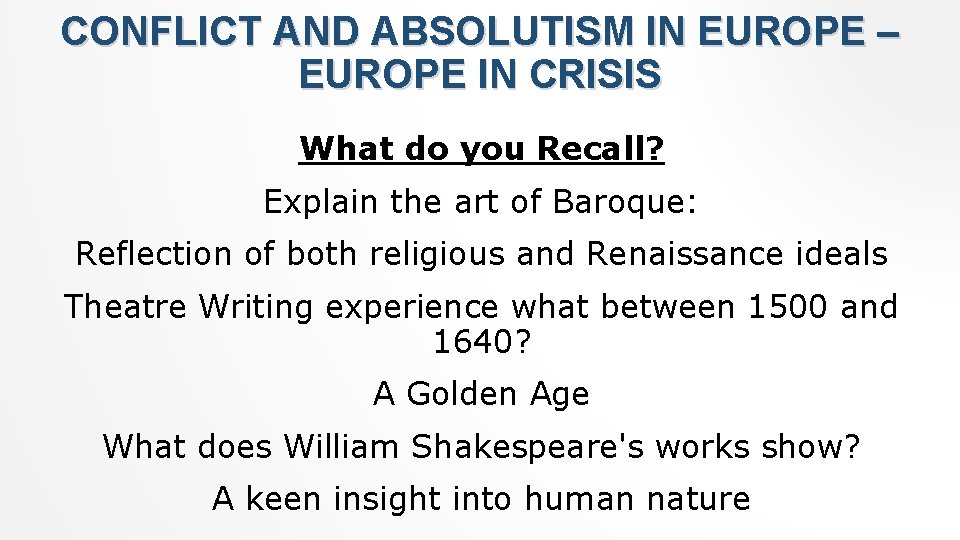 CONFLICT AND ABSOLUTISM IN EUROPE – EUROPE IN CRISIS

What do you Recall?

Explain the art of Baroque:

Reflection of both religious and Renaissance ideals

Theatre Writing experience what between 1500 and 1640?

A Golden Age

What does William Shakespeare's works show?

A keen insight into human nature